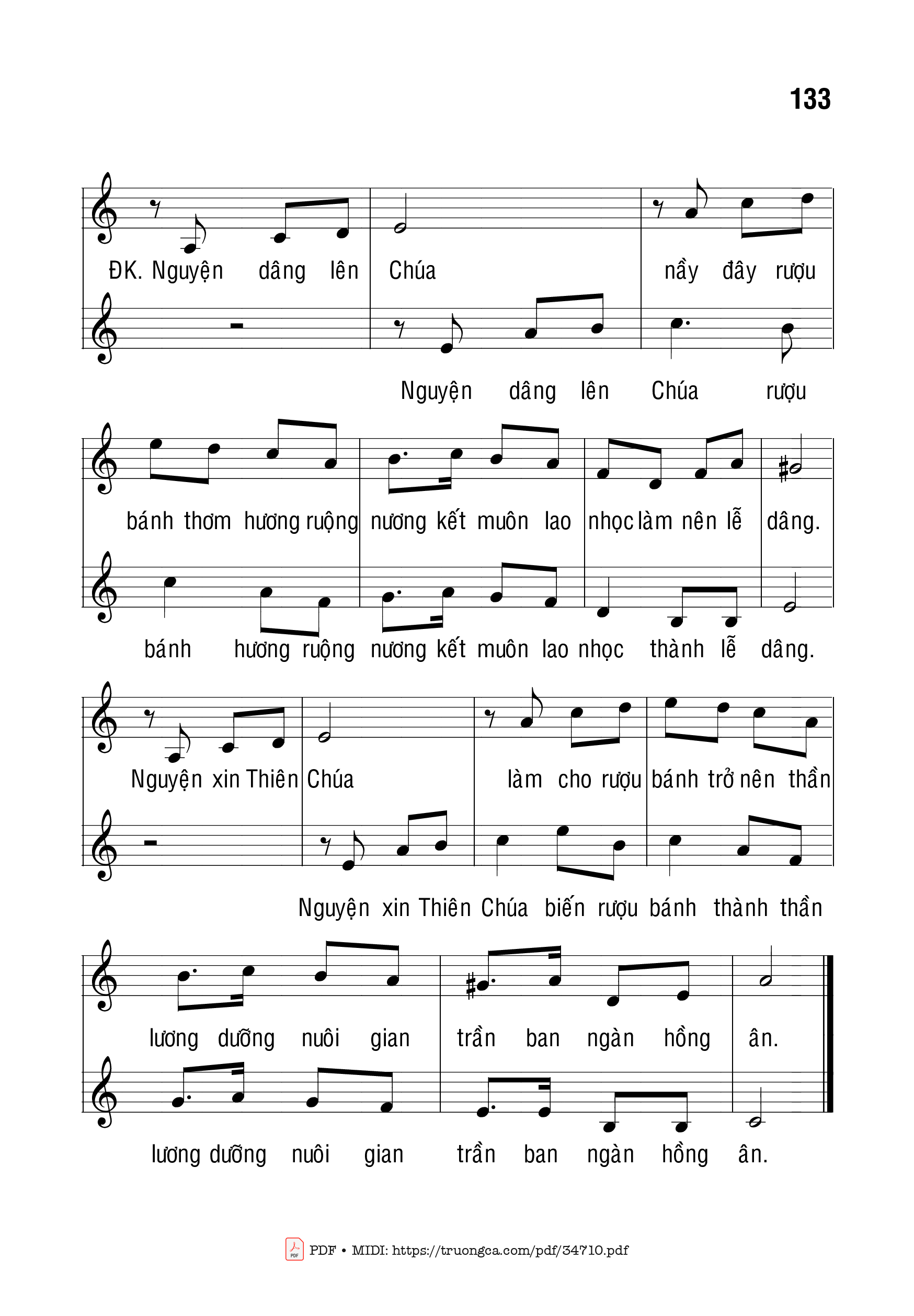 133

ĐK. Nguyện dâng lên Chúa nầy đây rượu

Nguyện dâng lên Chúa rượu

bánh thơm hương ruộng nương kết muôn lao nhọc làm nên lễ dâng.

bánh hương ruộng nương kết muôn lao nhọc thành lễ dâng.

Nguyện xin Thiên Chúa làm cho rượu bánh trở nên thần

Nguyện xin Thiên Chúa biến rượu bánh thành thần

lương dưỡng nuôi gian trần ban ngàn hồng ân.

lương dưỡng nuôi gian trần ban ngàn hồng ân.

PDF • MIDI: https://truongca.com/pdf/34710.pdf